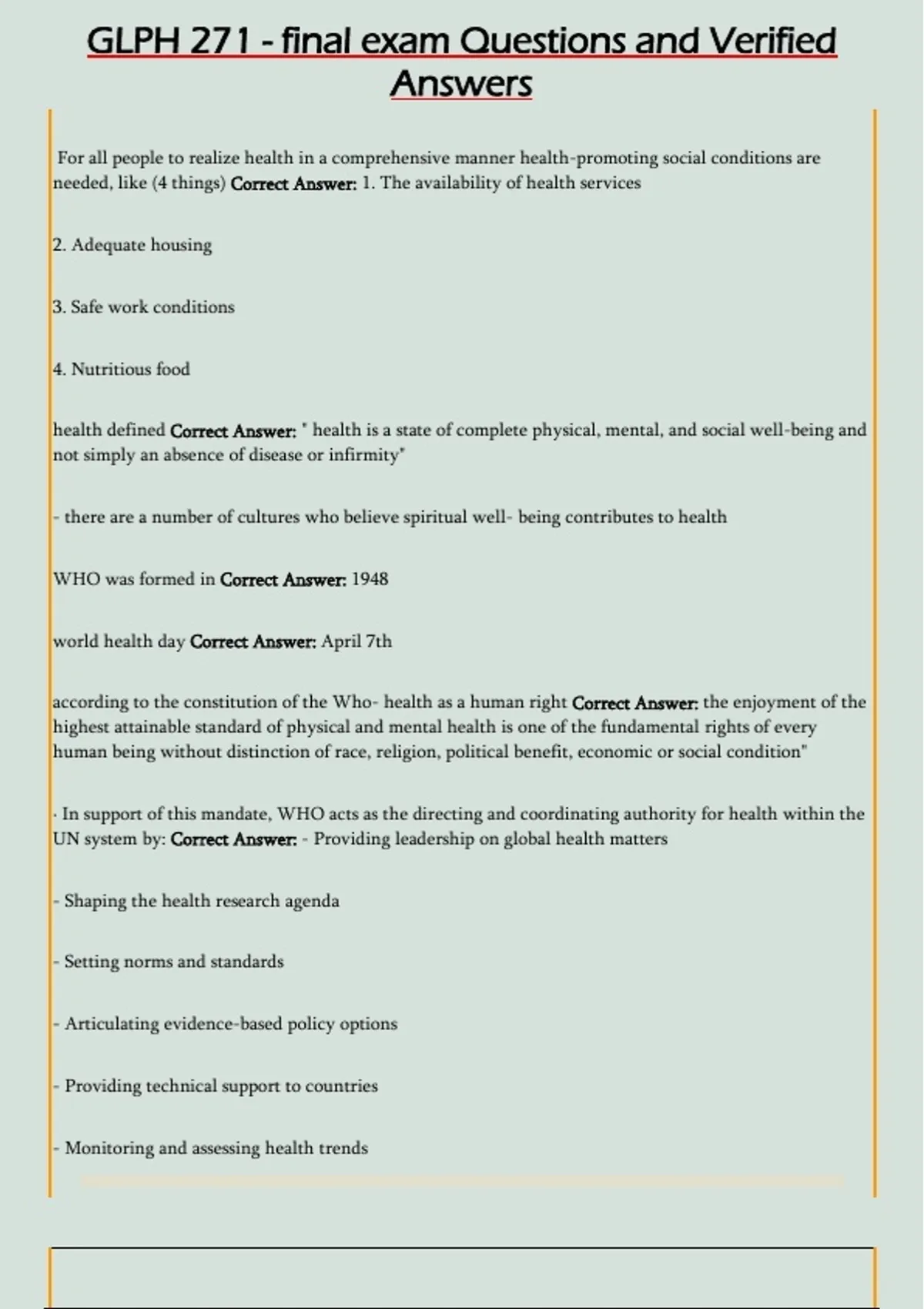 GLPH 271 - final exam Questions and Verified Answers

For all people to realize health in a comprehensive manner health-promoting social conditions are needed, like (4 things) Correct Answer: 1. The availability of health services

2. Adequate housing

3. Safe work conditions

4. Nutritious food

health defined Correct Answer: " health is a state of complete physical, mental, and social well-being and not simply an absence of disease or infirmity"

- there are a number of cultures who believe spiritual well- being contributes to health

WHO was formed in Correct Answer: 1948

world health day Correct Answer: April 7th

according to the constitution of the Who- health as a human right Correct Answer: the enjoyment of the highest attainable standard of physical and mental health is one of the fundamental rights of every human being without distinction of race, religion, political benefit, economic or social condition"

· In support of this mandate, WHO acts as the directing and coordinating authority for health within the UN system by: Correct Answer: - Providing leadership on global health matters

- Shaping the health research agenda

- Setting norms and standards

- Articulating evidence-based policy options

- Providing technical support to countries

- Monitoring and assessing health trends